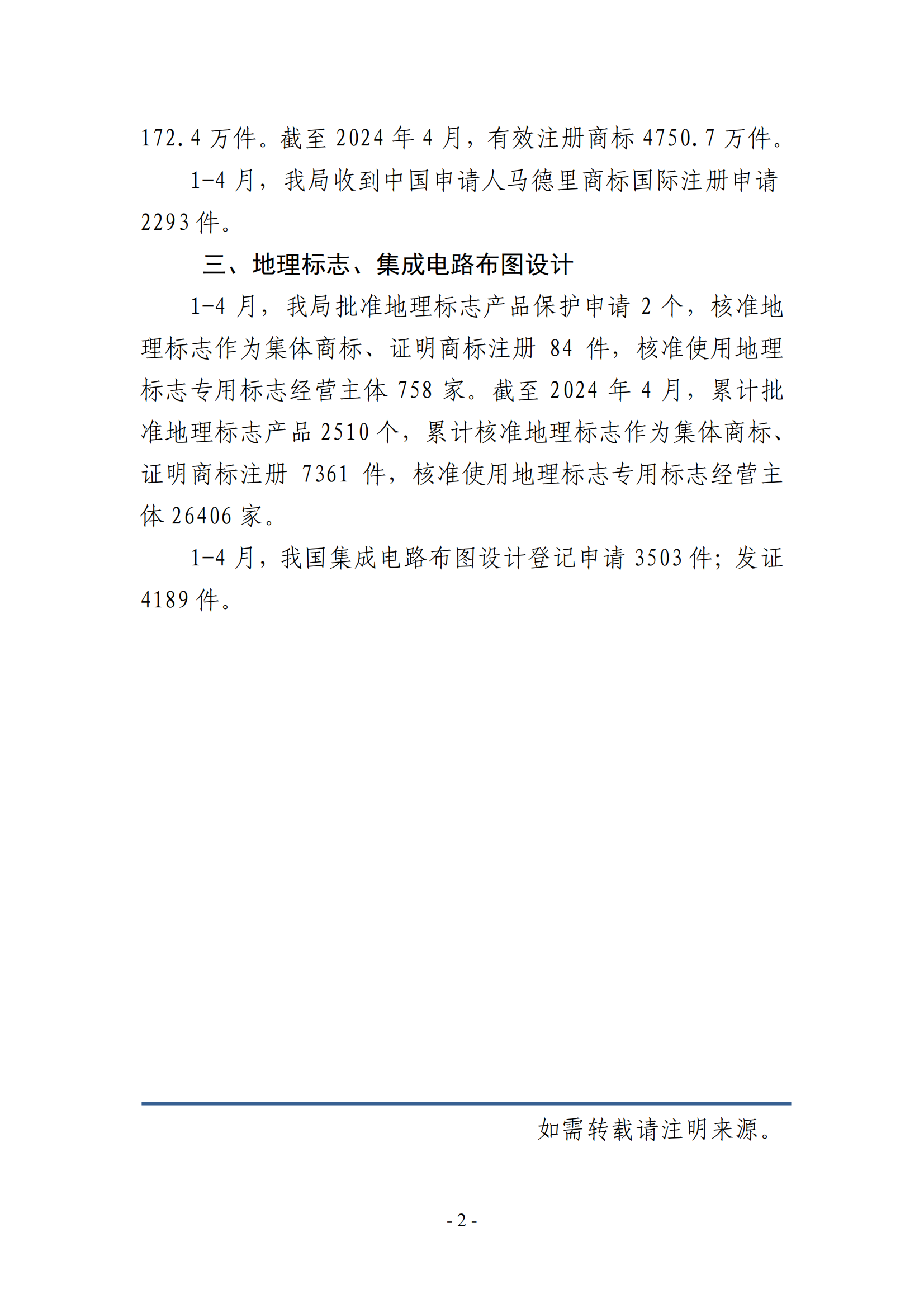 172.4 万件。截至 2024 年 4 月，有效注册商标 4750.7 万件。

1-4 月，我局收到中国申请人马德里商标国际注册申请 2293 件。

三、地理标志、集成电路布图设计

1-4 月，我局批准地理标志产品保护申请 2 个，核准地理标志作为集体商标、证明商标注册 84 件，核准使用地理标志专用标志经营主体 758 家。截至 2024 年 4 月，累计批准地理标志产品 2510 个，累计核准地理标志作为集体商标、证明商标注册 7361 件，核准使用地理标志专用标志经营主体 26406 家。

1-4 月，我国集成电路布图设计登记申请 3503 件；发证 4189 件。

如需转载请注明来源。

- 2 -